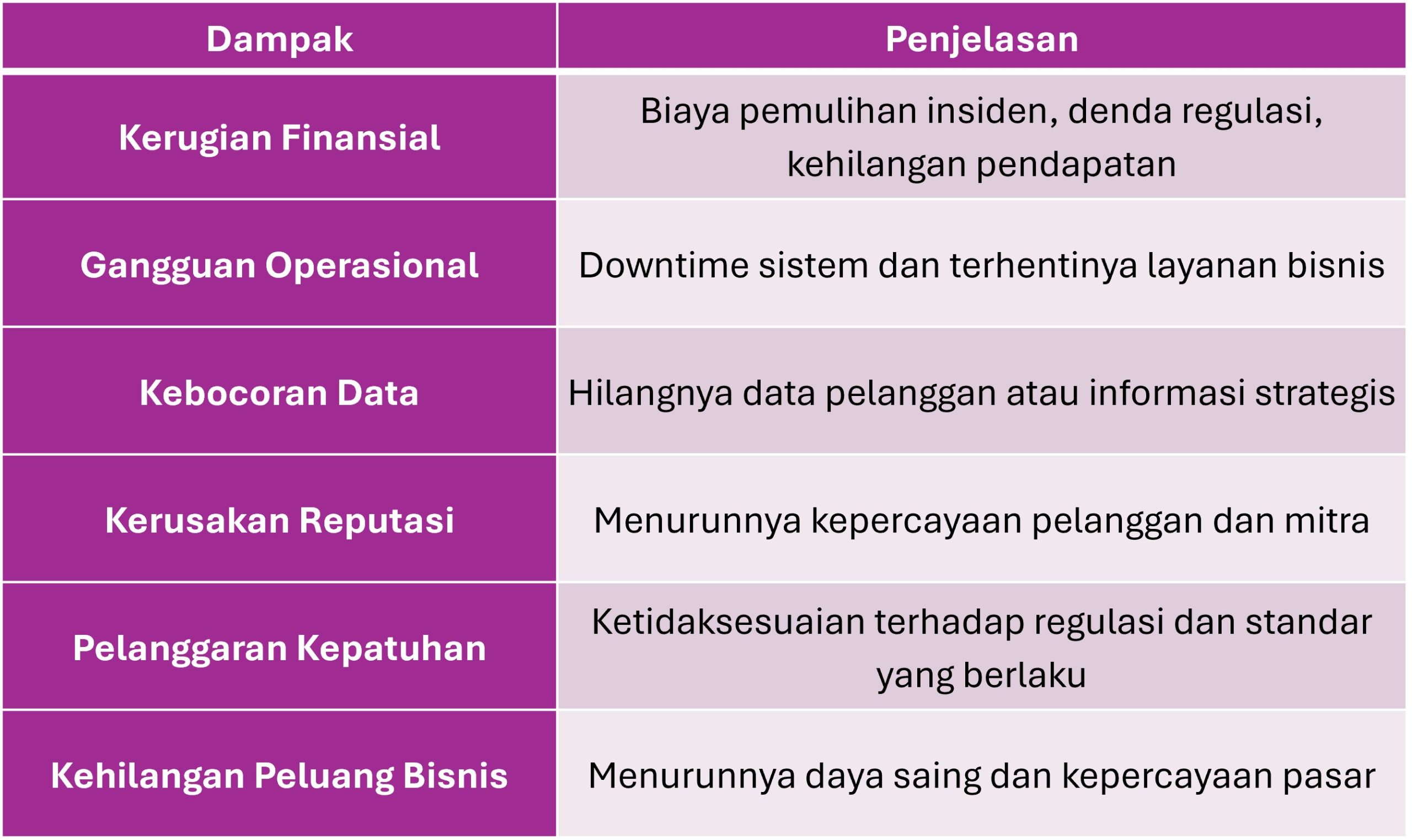 | Dampak | Penjelasan |
|---|---|
| Kerugian Finansial | Biaya pemulihan insiden, denda regulasi, kehilangan pendapatan |
| Gangguan Operasional | Downtime sistem dan terhentinya layanan bisnis |
| Kebocoran Data | Hilangnya data pelanggan atau informasi strategis |
| Kerusakan Reputasi | Menurunnya kepercayaan pelanggan dan mitra |
| Pelanggaran Kepatuhan | Ketidaksesuaian terhadap regulasi dan standar yang berlaku |
| Kehilangan Peluang Bisnis | Menurunnya daya saing dan kepercayaan pasar |